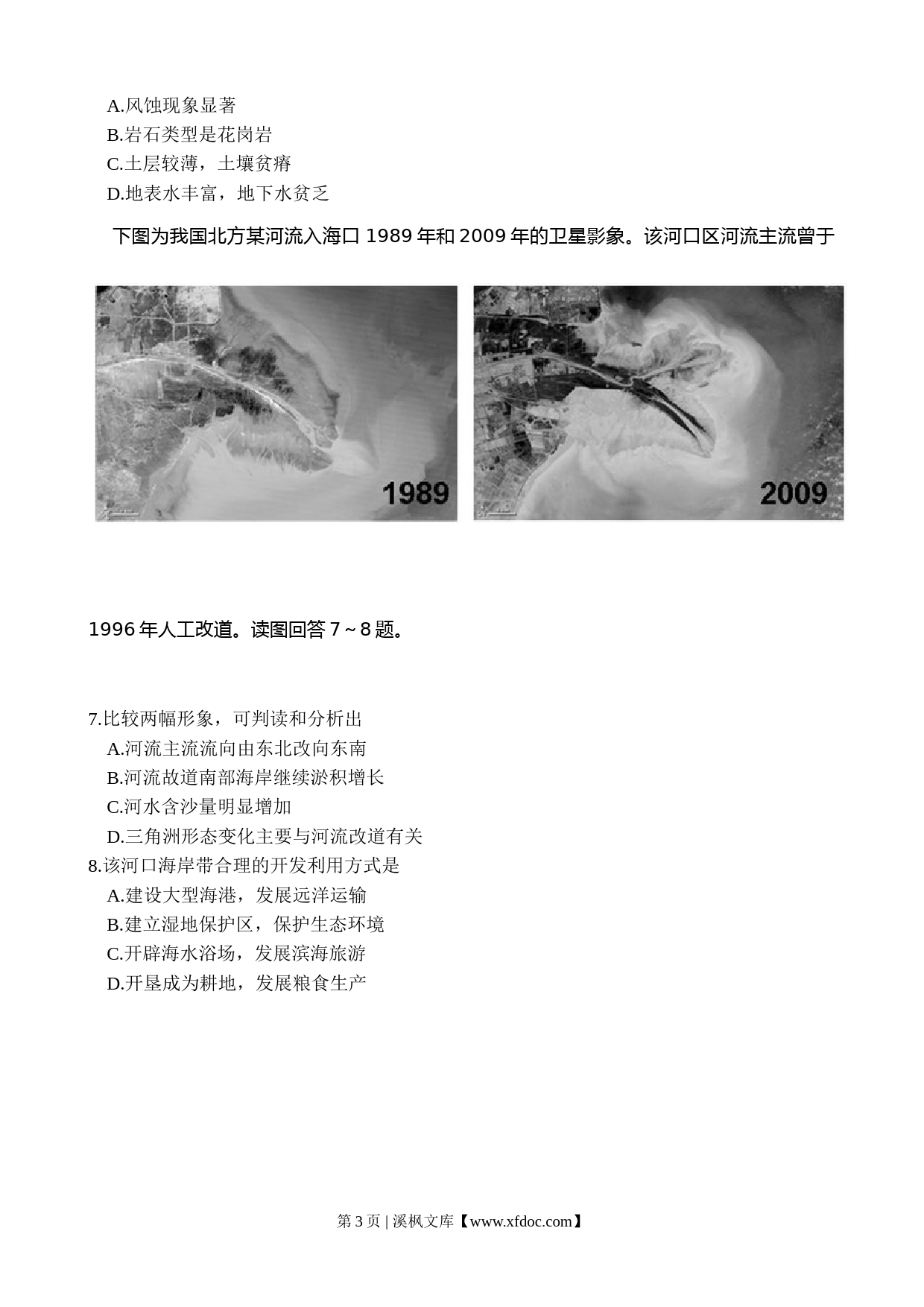 A.风蚀现象显著
B.岩石类型是花岗岩
C.土层较薄，土壤贫瘠
D.地表水丰富，地下水贫乏

下图为我国北方某河流入海口 1989 年和 2009 年的卫星影象。该河口区河流主流曾于

1989

2009

1996 年人工改道。读图回答 7～8 题。

7.比较两幅形象，可判读和分析出
A.河流主流流向由东北改向东南
B.河流故道南部海岸继续淤积增长
C.河水含沙量明显增加
D.三角洲形态变化主要与河流改道有关
8.该河口海岸带合理的开发利用方式是
A.建设大型海港，发展远洋运输
B.建立湿地保护区，保护生态环境
C.开辟海水浴场，发展滨海旅游
D.开垦成为耕地，发展粮食生产

第 3 页 | 溪枫文库【www.xfdoc.com】